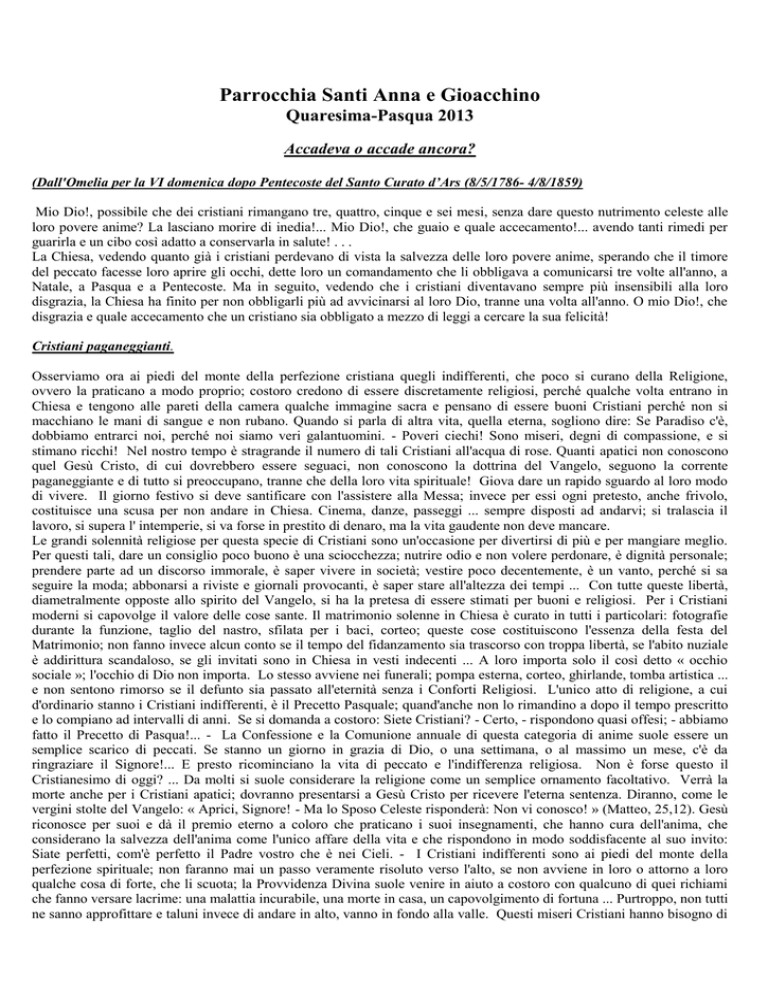 Parrocchia Santi Anna e Gioacchino
Quaresima-Pasqua 2013

Accadeva o accade ancora?

(Dall'Omelia per la VI domenica dopo Pentecoste del Santo Curato d'Ars (8/5/1786- 4/8/1859)

Mio Dio!, possibile che dei cristiani rimangano tre, quattro, cinque e sei mesi, senza dare questo nutrimento celeste alle loro povere anime? La lasciano morire di inedia!... Mio Dio!, che guaio e quale accecamento!... avendo tanti rimedi per guarirla e un cibo così adatto a conservarla in salute! . . .
La Chiesa, vedendo quanto già i cristiani perdevano di vista la salvezza delle loro povere anime, sperando che il timore del peccato facesse loro aprire gli occhi, dette loro un comandamento che li obbligava a comunicarsi tre volte all'anno, a Natale, a Pasqua e a Pentecoste. Ma in seguito, vedendo che i cristiani diventavano sempre più insensibili alla loro disgrazia, la Chiesa ha finito per non obbligarli più ad avvicinarsi al loro Dio, tranne una volta all'anno. O mio Dio!, che disgrazia e quale accecamento che un cristiano sia obbligato a mezzo di leggi a cercare la sua felicità!

Cristiani paganeggianti.

Osserviamo ora ai piedi del monte della perfezione cristiana quegli indifferenti, che poco si curano della Religione, ovvero la praticano a modo proprio; costoro credono di essere discretamente religiosi, perché qualche volta entrano in Chiesa e tengono alle pareti della camera qualche immagine sacra e pensano di essere buoni Cristiani perché non si macchiano le mani di sangue e non rubano. Quando si parla di altra vita, quella eterna, sogliono dire: Se Paradiso c'è, dobbiamo entrarci noi, perché noi siamo veri galantuomini. - Poveri ciechi! Sono miseri, degni di compassione, e si stimano ricchi! Nel nostro tempo è stragrande il numero di tali Cristiani all'acqua di rose. Quanti apatici non conoscono quel Gesù Cristo, di cui dovrebbero essere seguaci, non conoscono la dottrina del Vangelo, seguono la corrente paganeggiante e di tutto si preoccupano, tranne che della loro vita spirituale! Giova dare un rapido sguardo al loro modo di vivere. Il giorno festivo si deve santificare con l'assistere alla Messa; invece per essi ogni pretesto, anche frivolo, costituisce una scusa per non andare in Chiesa. Cinema, danze, passeggi ... sempre disposti ad andarvi; si tralascia il lavoro, si supera l' intemperie, si va forse in prestito di denaro, ma la vita gaudente non deve mancare.
Le grandi solennità religiose per questa specie di Cristiani sono un'occasione per divertirsi di più e per mangiare meglio. Per questi tali, dare un consiglio poco buono è una sciocchezza; nutrire odio e non volere perdonare, è dignità personale; prendere parte ad un discorso immorale, è saper vivere in società; vestire poco decentemente, è un vanto, perché si sa seguire la moda; abbonarsi a riviste e giornali provocanti, è saper stare all'altezza dei tempi ... Con tutte queste libertà, diametralmente opposte allo spirito del Vangelo, si ha la pretesa di essere stimati per buoni e religiosi. Per i Cristiani moderni si capovolge il valore delle cose sante. Il matrimonio solenne in Chiesa è curato in tutti i particolari: fotografie durante la funzione, taglio del nastro, sfilata per i baci, corteo; queste cose costituiscono l'essenza della festa del Matrimonio; non fanno invece alcun conto se il tempo del fidanzamento sia trascorso con troppa libertà, se l'abito nuziale è addirittura scandaloso, se gli invitati sono in Chiesa in vesti indecenti ... A loro importa solo il così detto « occhio sociale »; l'occhio di Dio non importa. Lo stesso avviene nei funerali; pompa esterna, corteo, ghirlande, tomba artistica ... e non sentono rimorso se il defunto sia passato all'eternità senza i Conforti Religiosi. L'unico atto di religione, a cui d'ordinario stanno i Cristiani indifferenti, è il Precetto Pasquale; quand'anche non lo rimandino a dopo il tempo prescritto e lo compiano ad intervalli di anni. Se si domanda a costoro: Siete Cristiani? - Certo, - rispondono quasi offesi; - abbiamo fatto il Precetto di Pasqua!... - La Confessione e la Comunione annuale di questa categoria di anime suole essere un semplice scarico di peccati. Se stanno un giorno in grazia di Dio, o una settimana, o al massimo un mese, c'è da ringraziare il Signore!... E presto ricominciano la vita di peccato e l'indifferenza religiosa. Non è forse questo il Cristianesimo di oggi? ... Da molti si suole considerare la religione come un semplice ornamento facoltativo. Verrà la morte anche per i Cristiani apatici; dovranno presentarsi a Gesù Cristo per ricevere l'eterna sentenza. Diranno, come le vergini stolte del Vangelo: « Aprici, Signore! - Ma lo Sposo Celeste risponderà: Non vi conosco! » (Matteo, 25,12). Gesù riconosce per suoi e dà il premio eterno a coloro che praticano i suoi insegnamenti, che hanno cura dell'anima, che considerano la salvezza dell'anima come l'unico affare della vita e che rispondono in modo soddisfacente al suo invito: Siate perfetti, com'è perfetto il Padre vostro che è nei Cieli. - I Cristiani indifferenti sono ai piedi del monte della perfezione spirituale; non faranno mai un passo veramente risoluto verso l'alto, se non avviene in loro o attorno a loro qualche cosa di forte, che li scuota; la Provvidenza Divina suole venire in aiuto a costoro con qualcuno di quei richiami che fanno versare lacrime: una malattia incurabile, una morte in casa, un capovolgimento di fortuna ... Purtroppo, non tutti ne sanno approfittare e taluni invece di andare in alto, vanno in fondo alla valle. Questi miseri Cristiani hanno bisogno di